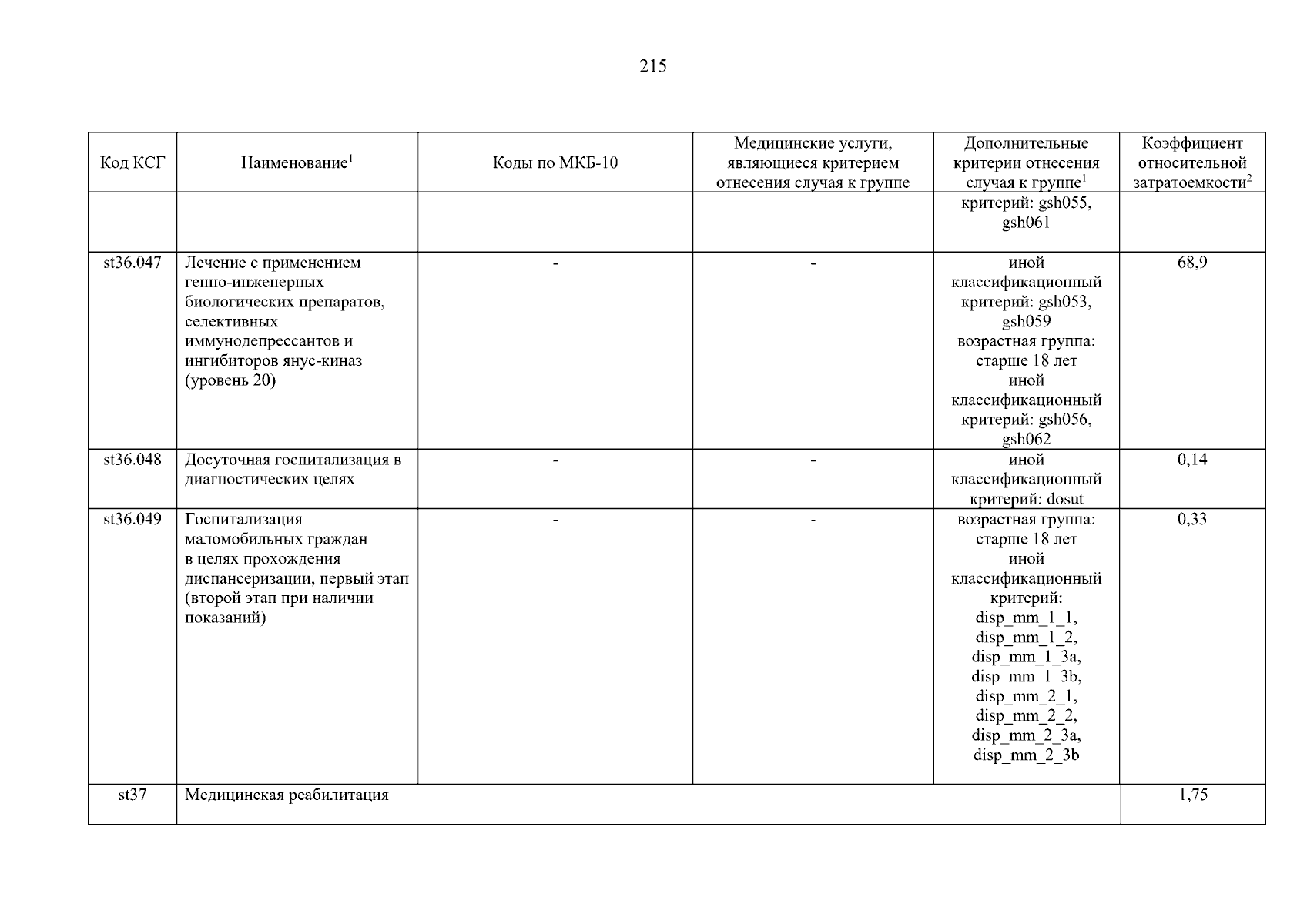 215

| Код КСГ | Наименование$^1$ | Коды по МКБ-10 | Медицинские услуги, являющиеся критерием отнесения случая к группе | Дополнительные критерии отнесения случая к группе$^1$ | Коэффициент относительной затратоемкости$^2$ |
|---|---|---|---|---|---|
| | | | | критерий: gsh055, gsh061 | |
| st36.047 | Лечение с применением генно-инженерных биологических препаратов, селективных иммунодепрессантов и ингибиторов янус-киназ (уровень 20) | - | - | иной классификационный критерий: gsh053, gsh059 возрастная группа: старше 18 лет иной классификационный критерий: gsh056, gsh062 | 68,9 |
| st36.048 | Досуточная госпитализация в диагностических целях | - | - | иной классификационный критерий: dosut | 0,14 |
| st36.049 | Госпитализация маломобильных граждан в целях прохождения диспансеризации, первый этап (второй этап при наличии показаний) | - | - | возрастная группа: старше 18 лет иной классификационный критерий: disp_mm_1_1, disp_mm_1_2, disp_mm_1_3a, disp_mm_1_3b, disp_mm_2_1, disp_mm_2_2, disp_mm_2_3a, disp_mm_2_3b | 0,33 |
| st37 | Медицинская реабилитация | | | | 1,75 |